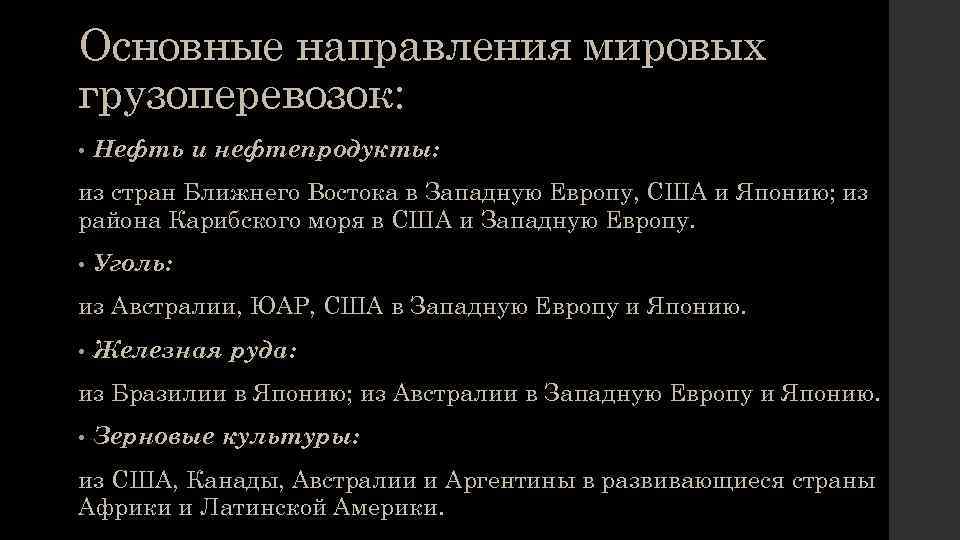 Основные направления мировых грузоперевозок:

• Нефть и нефтепродукты:

из стран Ближнего Востока в Западную Европу, США и Японию; из района Карибского моря в США и Западную Европу.

• Уголь:

из Австралии, ЮАР, США в Западную Европу и Японию.

• Железная руда:

из Бразилии в Японию; из Австралии в Западную Европу и Японию.

• Зерновые культуры:

из США, Канады, Австралии и Аргентины в развивающиеся страны Африки и Латинской Америки.